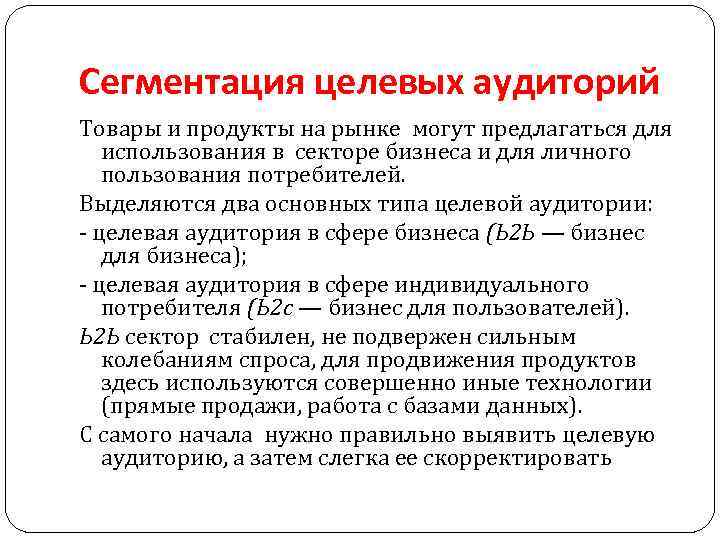 Сегментация целевых аудиторий

Товары и продукты на рынке могут предлагаться для использования в секторе бизнеса и для личного пользования потребителей.

Выделяются два основных типа целевой аудитории:

- целевая аудитория в сфере бизнеса (Ь2Ь — бизнес для бизнеса);

- целевая аудитория в сфере индивидуального потребителя (Ь2с — бизнес для пользователей).

Ь2Ь сектор стабилен, не подвержен сильным колебаниям спроса, для продвижения продуктов здесь используются совершенно иные технологии (прямые продажи, работа с базами данных).

С самого начала нужно правильно выявить целевую аудиторию, а затем слегка ее скорректировать